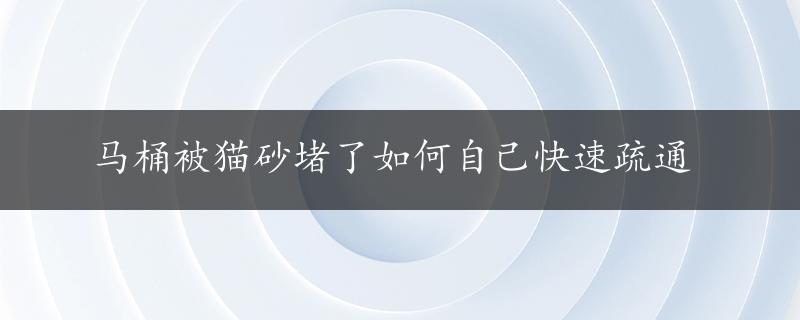 马桶被猫砂堵了如何自己快速疏通